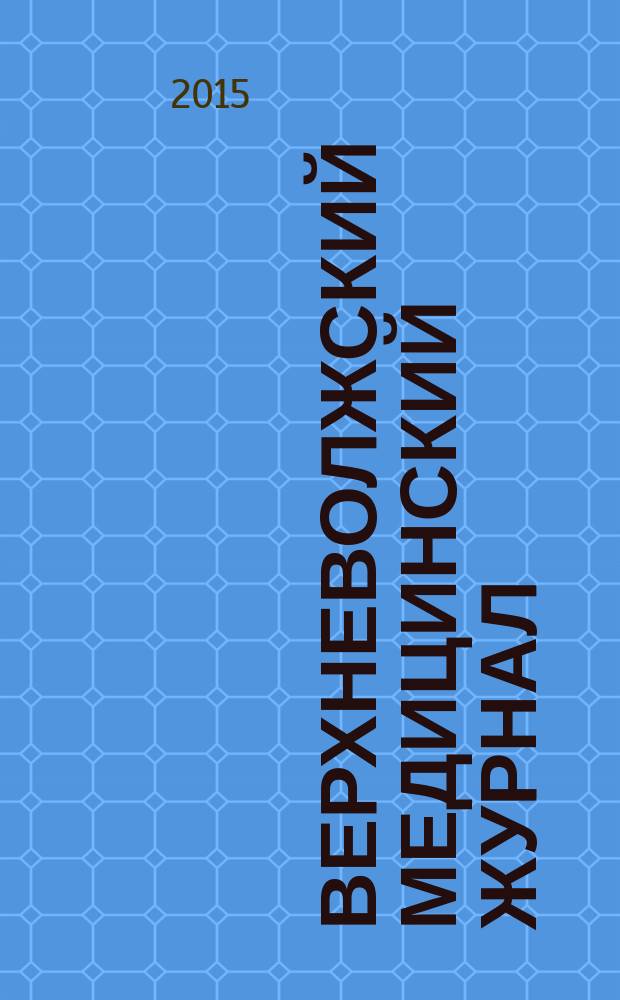 2015

ВЕРХНЕВОЛЖСКИЙ
МЕДИЦИНСКИЙ
ЖУРНАЛ